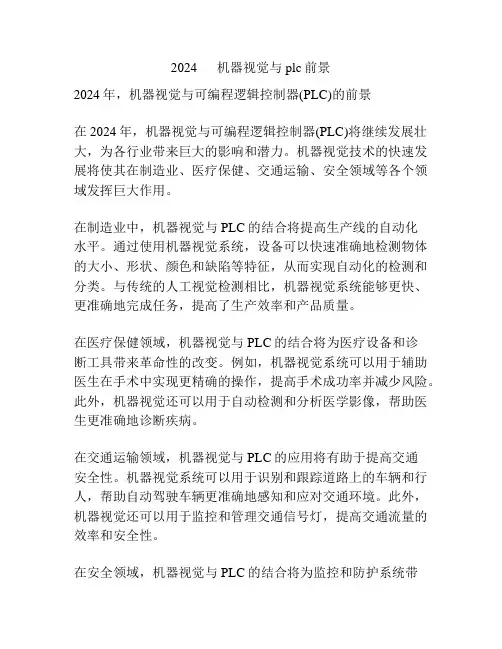 2024 机器视觉与 plc 前景

2024 年，机器视觉与可编程逻辑控制器(PLC)的前景

在 2024 年，机器视觉与可编程逻辑控制器(PLC)将继续发展壮大，为各行业带来巨大的影响和潜力。机器视觉技术的快速发展将使其在制造业、医疗保健、交通运输、安全领域等各个领域发挥巨大作用。

在制造业中，机器视觉与 PLC 的结合将提高生产线的自动化水平。通过使用机器视觉系统，设备可以快速准确地检测物体的大小、形状、颜色和缺陷等特征，从而实现自动化的检测和分类。与传统的人工视觉检测相比，机器视觉系统能够更快、更准确地完成任务，提高了生产效率和产品质量。

在医疗保健领域，机器视觉与 PLC 的结合将为医疗设备和诊断工具带来革命性的改变。例如，机器视觉系统可以用于辅助医生在手术中实现更精确的操作，提高手术成功率并减少风险。此外，机器视觉还可以用于自动检测和分析医学影像，帮助医生更准确地诊断疾病。

在交通运输领域，机器视觉与 PLC 的应用将有助于提高交通安全性。机器视觉系统可以用于识别和跟踪道路上的车辆和行人，帮助自动驾驶车辆更准确地感知和应对交通环境。此外，机器视觉还可以用于监控和管理交通信号灯，提高交通流量的效率和安全性。

在安全领域，机器视觉与 PLC 的结合将为监控和防护系统带